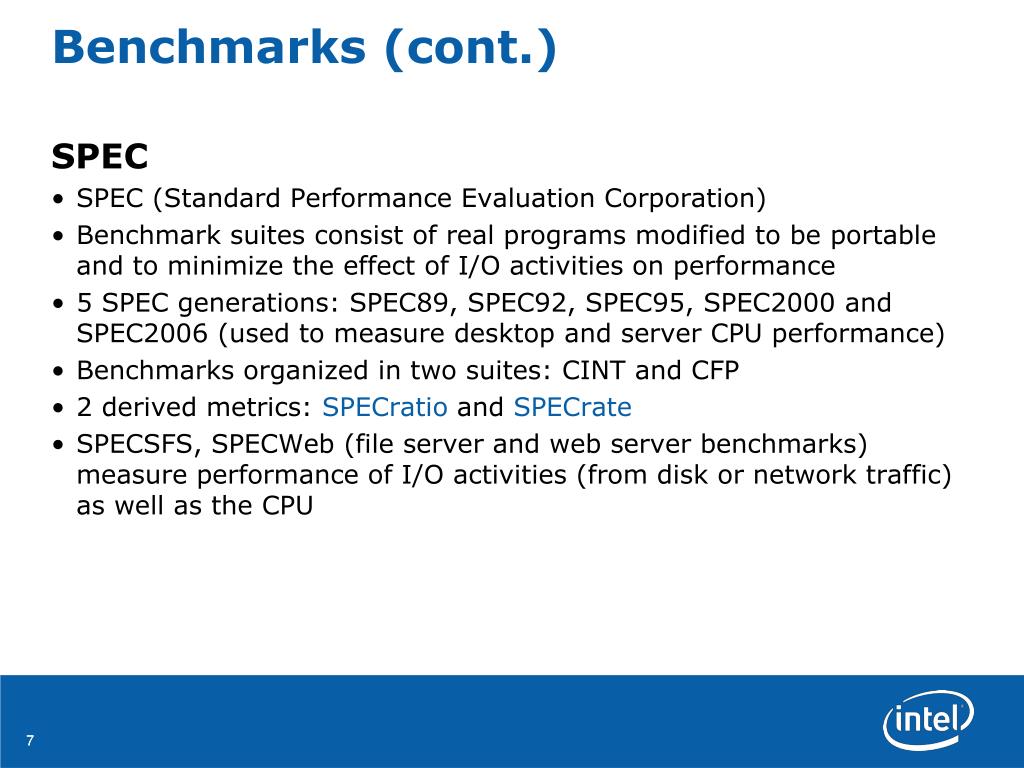 Benchmarks (cont.)

SPEC

• SPEC (Standard Performance Evaluation Corporation)
• Benchmark suites consist of real programs modified to be portable and to minimize the effect of I/O activities on performance
• 5 SPEC generations: SPEC89, SPEC92, SPEC95, SPEC2000 and SPEC2006 (used to measure desktop and server CPU performance)
• Benchmarks organized in two suites: CINT and CFP
• 2 derived metrics: SPECratio and SPECrate
• SPECSFS, SPECWeb (file server and web server benchmarks) measure performance of I/O activities (from disk or network traffic) as well as the CPU

7

intel